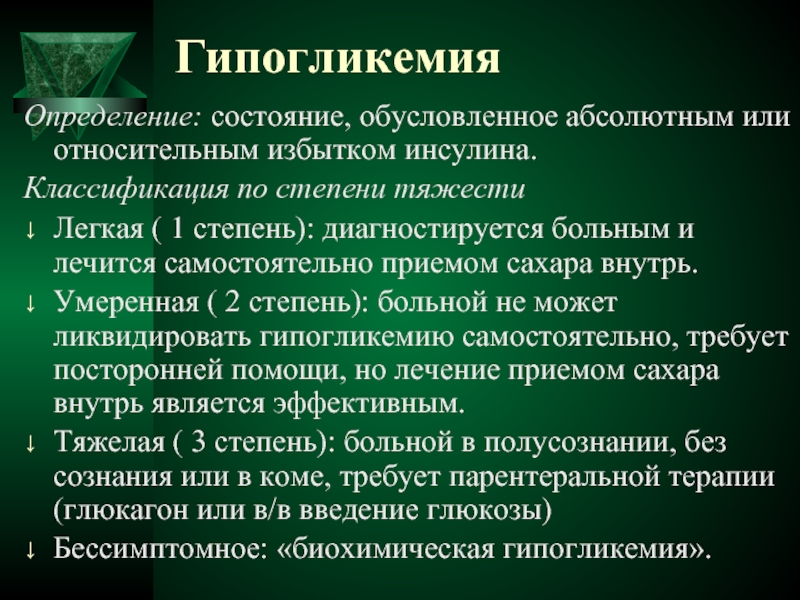 Гипогликемия

Определение: состояние, обусловленное абсолютным или относительным избытком инсулина.

Классификация по степени тяжести

↓ Легкая ( 1 степень): диагностируется больным и лечится самостоятельно приемом сахара внутрь.

↓ Умеренная ( 2 степень): больной не может ликвидировать гипогликемию самостоятельно, требует посторонней помощи, но лечение приемом сахара внутрь является эффективным.

↓ Тяжелая ( 3 степень): больной в полусознании, без сознания или в коме, требует парентеральной терапии (глюкагон или в/в введение глюкозы)

↓ Бессимптомное: «биохимическая гипогликемия».